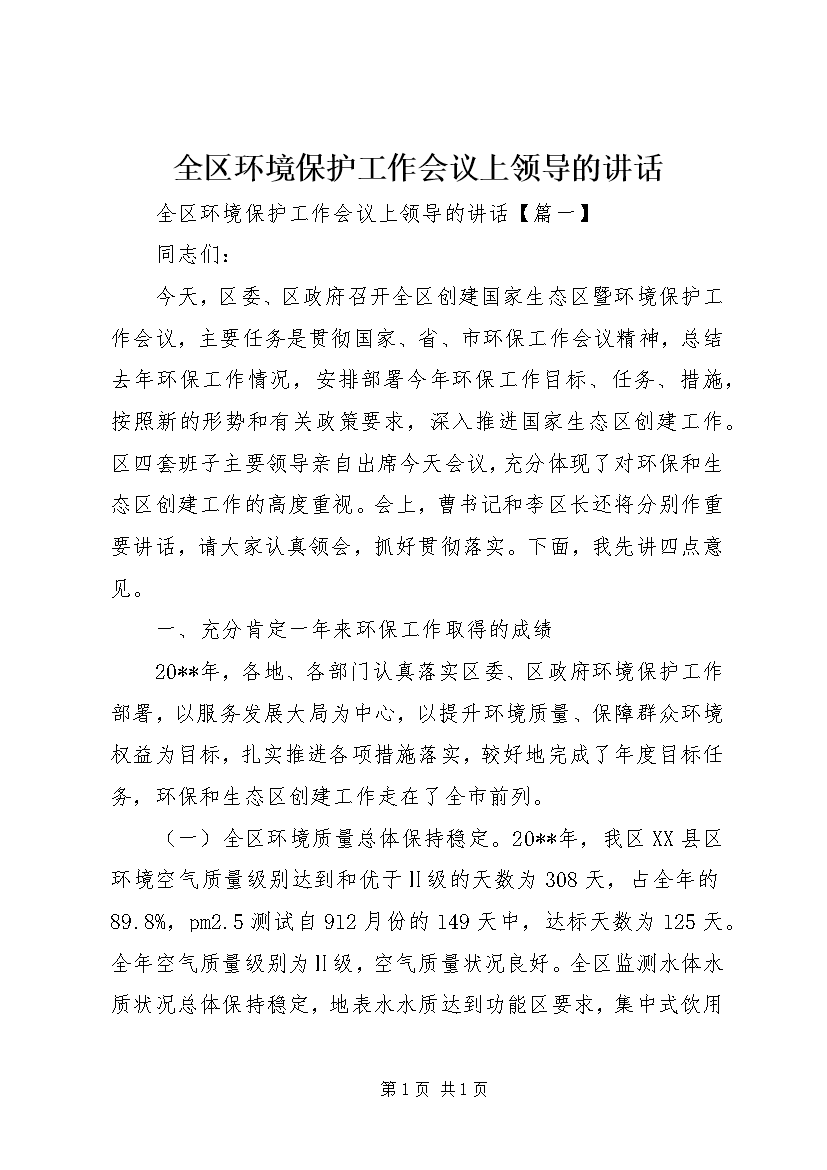 全区环境保护工作会议上领导的讲话

全区环境保护工作会议上领导的讲话【篇一】

同志们：

今天，区委、区政府召开全区创建国家生态区暨环境保护工作会议，主要任务是贯彻国家、省、市环保工作会议精神，总结去年环保工作情况，安排部署今年环保工作目标、任务、措施，按照新的形势和有关政策要求，深入推进国家生态区创建工作。区四套班子主要领导亲自出席今天会议，充分体现了对环保和生态区创建工作的高度重视。会上，曹书记和李区长还将分别作重要讲话，请大家认真领会，抓好贯彻落实。下面，我先讲四点意见。

一、充分肯定一年来环保工作取得的成绩

20**年，各地、各部门认真落实区委、区政府环境保护工作部署，以服务发展大局为中心，以提升环境质量、保障群众环境权益为目标，扎实推进各项措施落实，较好地完成了年度目标任务，环保和生态区创建工作走在了全市前列。

（一）全区环境质量总体保持稳定。20**年，我区XX县区环境空气质量级别达到和优于Ⅱ级的天数为308天，占全年的89.8%，pm2.5测试自912月份的149天中，达标天数为125天。全年空气质量级别为Ⅱ级，空气质量状况良好。全区监测水体水质状况总体保持稳定，地表水水质达到功能区要求，集中式饮用

第1页 共1页